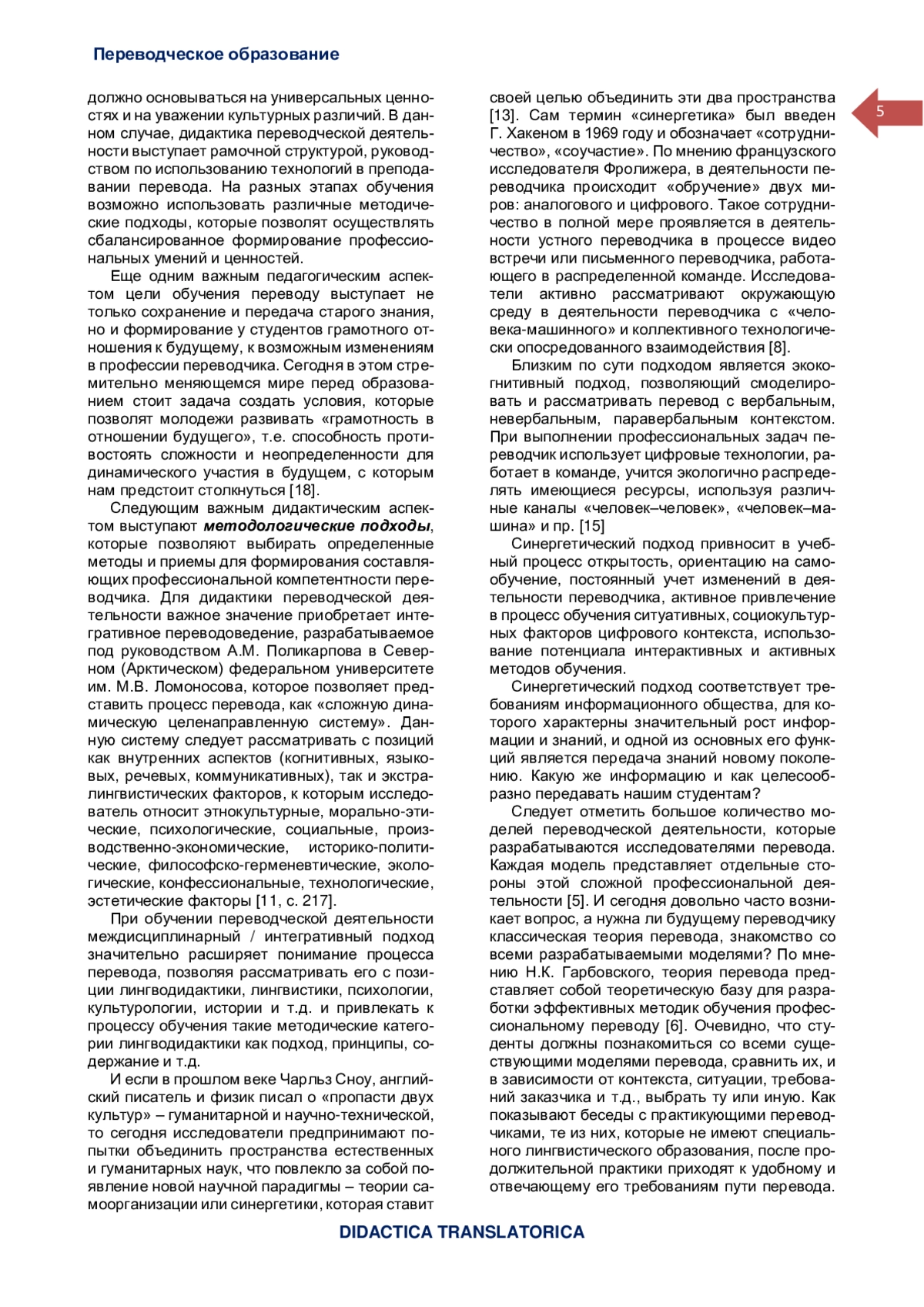 Переводческое образование

5

должно основываться на универсальных ценностях и на уважении культурных различий. В данном случае, дидактика переводческой деятельности выступает рамочной структурой, руководством по использованию технологий в преподавании перевода. На разных этапах обучения возможно использовать различные методические подходы, которые позволят осуществлять сбалансированное формирование профессиональных умений и ценностей.

Еще одним важным педагогическим аспектом цели обучения переводу выступает не только сохранение и передача старого знания, но и формирование у студентов грамотного отношения к будущему, к возможным изменениям в профессии переводчика. Сегодня в этом стремительно меняющемся мире перед образованием стоит задача создать условия, которые позволят молодежи развивать «грамотность в отношении будущего», т.е. способность противостоять сложности и неопределенности для динамического участия в будущем, с которым нам предстоит столкнуться [18].

Следующим важным дидактическим аспектом выступают методологические подходы, которые позволяют выбирать определенные методы и приемы для формирования составляющих профессиональной компетентности переводчика. Для дидактики переводческой деятельности важное значение приобретает интегративное переводоведение, разрабатываемое под руководством А.М. Поликарпова в Северном (Арктическом) федеральном университете им. М.В. Ломоносова, которое позволяет представить процесс перевода, как «сложную динамическую целенаправленную систему». Данную систему следует рассматривать с позиций как внутренних аспектов (когнитивных, языковых, речевых, коммуникативных), так и экстралингвистических факторов, к которым исследователь относит этнокультурные, морально-этические, психологические, социальные, производственно-экономические, историко-политические, философско-герменевтические, экологические, конфессиональные, технологические, эстетические факторы [11, с. 217].

При обучении переводческой деятельности междисциплинарный / интегративный подход значительно расширяет понимание процесса перевода, позволяя рассматривать его с позиции лингводидактики, лингвистики, психологии, культурологии, истории и т.д. и привлекать к процессу обучения такие методические категории лингводидактики как подход, принципы, содержание и т.д.

И если в прошлом веке Чарльз Сноу, английский писатель и физик писал о «пропасти двух культур» – гуманитарной и научно-технической, то сегодня исследователи предпринимают попытки объединить пространства естественных и гуманитарных наук, что повлекло за собой появление новой научной парадигмы – теории самоорганизации или синергетики, которая ставит своей целью объединить эти два пространства [13]. Сам термин «синергетика» был введен Г. Хакеном в 1969 году и обозначает «сотрудничество», «соучастие». По мнению французского исследователя Фролижера, в деятельности переводчика происходит «обручение» двух миров: аналогового и цифрового. Такое сотрудничество в полной мере проявляется в деятельности устного переводчика в процессе видео встречи или письменного переводчика, работающего в распределенной команде. Исследователи активно рассматривают окружающую среду в деятельности переводчика с «человека-машинного» и коллективного технологически опосредованного взаимодействия [8].

Близким по сути подходом является экокогнитивный подход, позволяющий смоделировать и рассматривать перевод с вербальным, невербальным, паравербальным контекстом. При выполнении профессиональных задач переводчик использует цифровые технологии, работает в команде, учится экологично распределять имеющиеся ресурсы, используя различные каналы «человек–человек», «человек–машина» и пр. [15]

Синергетический подход привносит в учебный процесс открытость, ориентацию на самообучение, постоянный учет изменений в деятельности переводчика, активное привлечение в процесс обучения ситуативных, социокультурных факторов цифрового контекста, использование потенциала интерактивных и активных методов обучения.

Синергетический подход соответствует требованиям информационного общества, для которого характерны значительный рост информации и знаний, и одной из основных его функций является передача знаний новому поколению. Какую же информацию и как целесообразно передавать нашим студентам?

Следует отметить большое количество моделей переводческой деятельности, которые разрабатываются исследователями перевода. Каждая модель представляет отдельные стороны этой сложной профессиональной деятельности [5]. И сегодня довольно часто возникает вопрос, а нужна ли будущему переводчику классическая теория перевода, знакомство со всеми разрабатываемыми моделями? По мнению Н.К. Гарбовского, теория перевода представляет собой теоретическую базу для разработки эффективных методик обучения профессиональному переводу [6]. Очевидно, что студенты должны познакомиться со всеми существующими моделями перевода, сравнить их, и в зависимости от контекста, ситуации, требований заказчика и т.д., выбрать ту или иную. Как показывают беседы с практикующими переводчиками, те из них, которые не имеют специального лингвистического образования, после продолжительной практики приходят к удобному и отвечающему его требованиям пути перевода.

DIDACTICA TRANSLATORICA